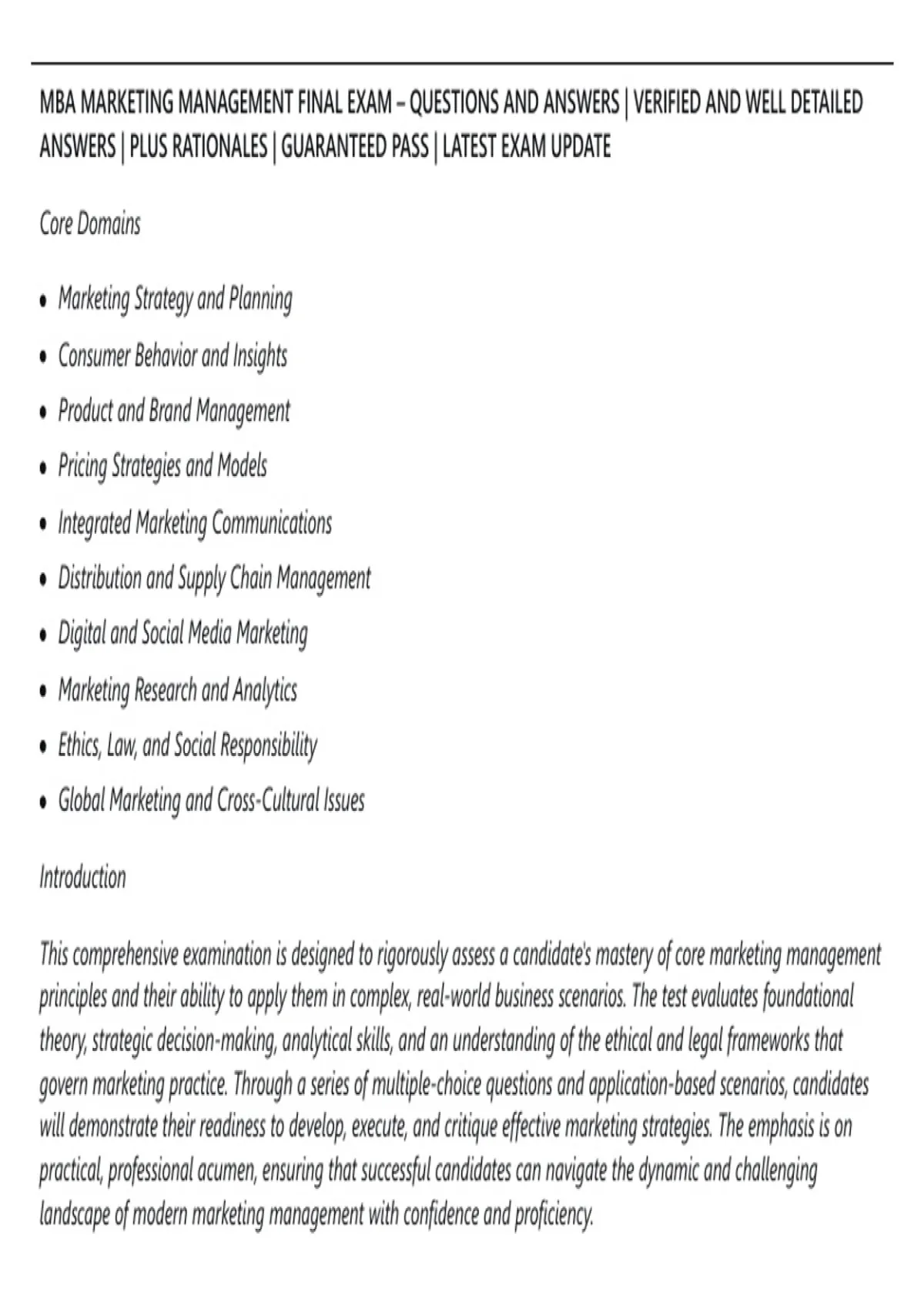 MBA MARKETING MANAGEMENT FINAL EXAM – QUESTIONS AND ANSWERS | VERIFIED AND WELL DETAILED ANSWERS | PLUS RATIONALES | GUARANTEED PASS | LATEST EXAM UPDATE

Core Domains

• Marketing Strategy and Planning
• Consumer Behavior and Insights
• Product and Brand Management
• Pricing Strategies and Models
• Integrated Marketing Communications
• Distribution and Supply Chain Management
• Digital and Social Media Marketing
• Marketing Research and Analytics
• Ethics, Law, and Social Responsibility
• Global Marketing and Cross-Cultural Issues

Introduction

This comprehensive examination is designed to rigorously assess a candidate's mastery of core marketing management principles and their ability to apply them in complex, real-world business scenarios. The test evaluates foundational theory, strategic decision-making, analytical skills, and an understanding of the ethical and legal frameworks that govern marketing practice. Through a series of multiple-choice questions and application-based scenarios, candidates will demonstrate their readiness to develop, execute, and critique effective marketing strategies. The emphasis is on practical, professional acumen, ensuring that successful candidates can navigate the dynamic and challenging landscape of modern marketing management with confidence and proficiency.